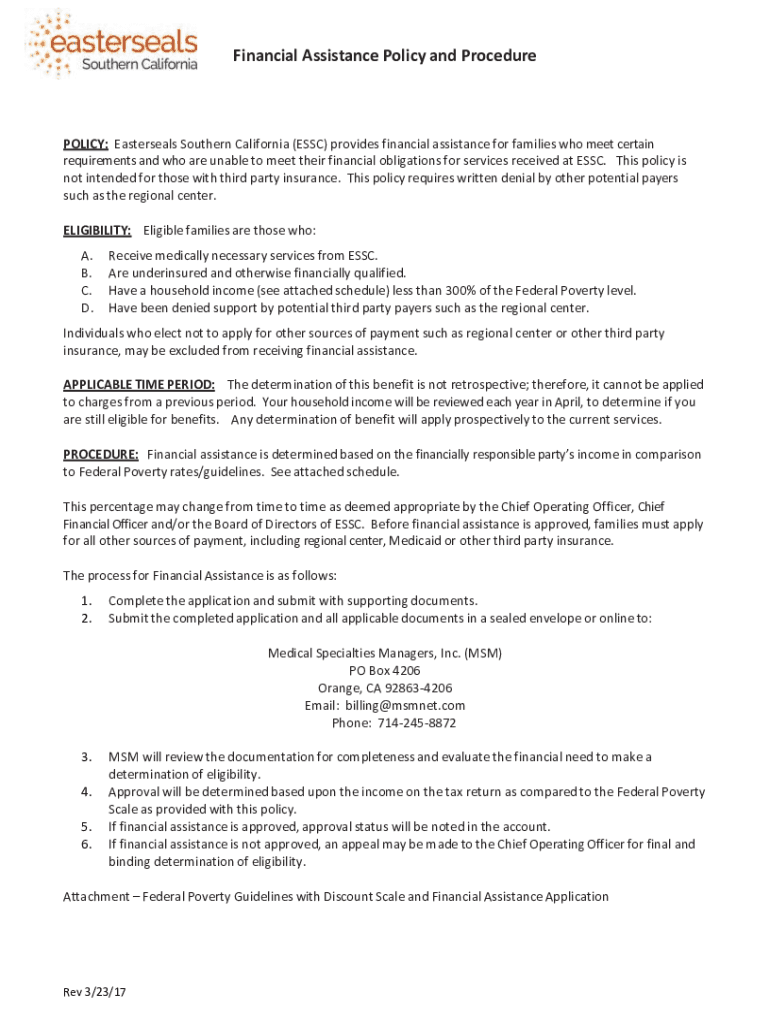 easterseals
Southern California

Financial Assistance Policy and Procedure

POLICY: Easterseals Southern California (ESSC) provides financial assistance for families who meet certain requirements and who are unable to meet their financial obligations for services received at ESSC. This policy is not intended for those with third party insurance. This policy requires written denial by other potential payers such as the regional center.

ELIGIBILITY: Eligible families are those who:

A. Receive medically necessary services from ESSC.
B. Are underinsured and otherwise financially qualified.
C. Have a household income (see attached schedule) less than 300% of the Federal Poverty level.
D. Have been denied support by potential third party payers such as the regional center.

Individuals who elect not to apply for other sources of payment such as regional center or other third party insurance, may be excluded from receiving financial assistance.

APPLICABLE TIME PERIOD: The determination of this benefit is not retrospective; therefore, it cannot be applied to charges from a previous period. Your household income will be reviewed each year in April, to determine if you are still eligible for benefits. Any determination of benefit will apply prospectively to the current services.

PROCEDURE: Financial assistance is determined based on the financially responsible party's income in comparison to Federal Poverty rates/guidelines. See attached schedule.

This percentage may change from time to time as deemed appropriate by the Chief Operating Officer, Chief Financial Officer and/or the Board of Directors of ESSC. Before financial assistance is approved, families must apply for all other sources of payment, including regional center, Medicaid or other third party insurance.

The process for Financial Assistance is as follows:

1. Complete the application and submit with supporting documents.
2. Submit the completed application and all applicable documents in a sealed envelope or online to:

Medical Specialties Managers, Inc. (MSM)
PO Box 4206
Orange, CA 92863-4206
Email: billing@msmnet.com
Phone: 714-245-8872

3. MSM will review the documentation for completeness and evaluate the financial need to make a determination of eligibility.
4. Approval will be determined based upon the income on the tax return as compared to the Federal Poverty Scale as provided with this policy.
5. If financial assistance is approved, approval status will be noted in the account.
6. If financial assistance is not approved, an appeal may be made to the Chief Operating Officer for final and binding determination of eligibility.

Attachment – Federal Poverty Guidelines with Discount Scale and Financial Assistance Application

Rev 3/23/17